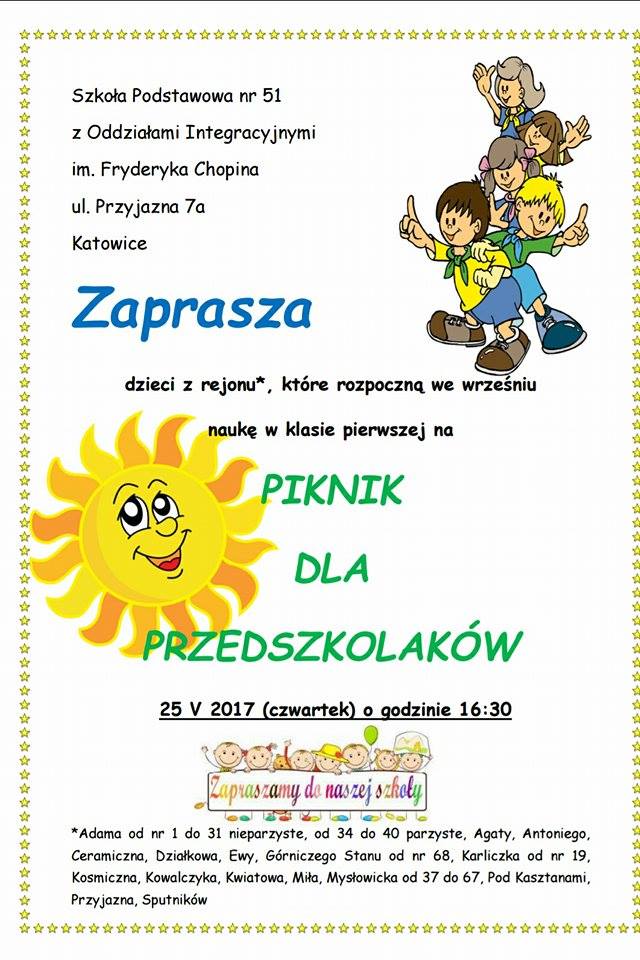 Szkoła Podstawowa nr 51
z Oddziałami Integracyjnymi
im. Fryderyka Chopina
ul. Przyjazna 7a
Katowice

Zaprasza

dzieci z rejonu*, które rozpoczną we wrześniu
naukę w klasie pierwszej na

PIKNIK
DLA
PRZEDSZKOLAKÓW

25 V 2017 (czwartek) o godzinie 16:30

Zapraszamy do naszej szkoły

*Adama od nr 1 do 31 nieparzyste, od 34 do 40 parzyste, Agaty, Antoniego, Ceramiczna, Działkowa, Ewy, Górniczego Stanu od nr 68, Karliczka od nr 19, Kosmiczna, Kowalczyka, Kwiatowa, Miła, Mysłowicka od 37 do 67, Pod Kasztanami, Przyjazna, Sputników